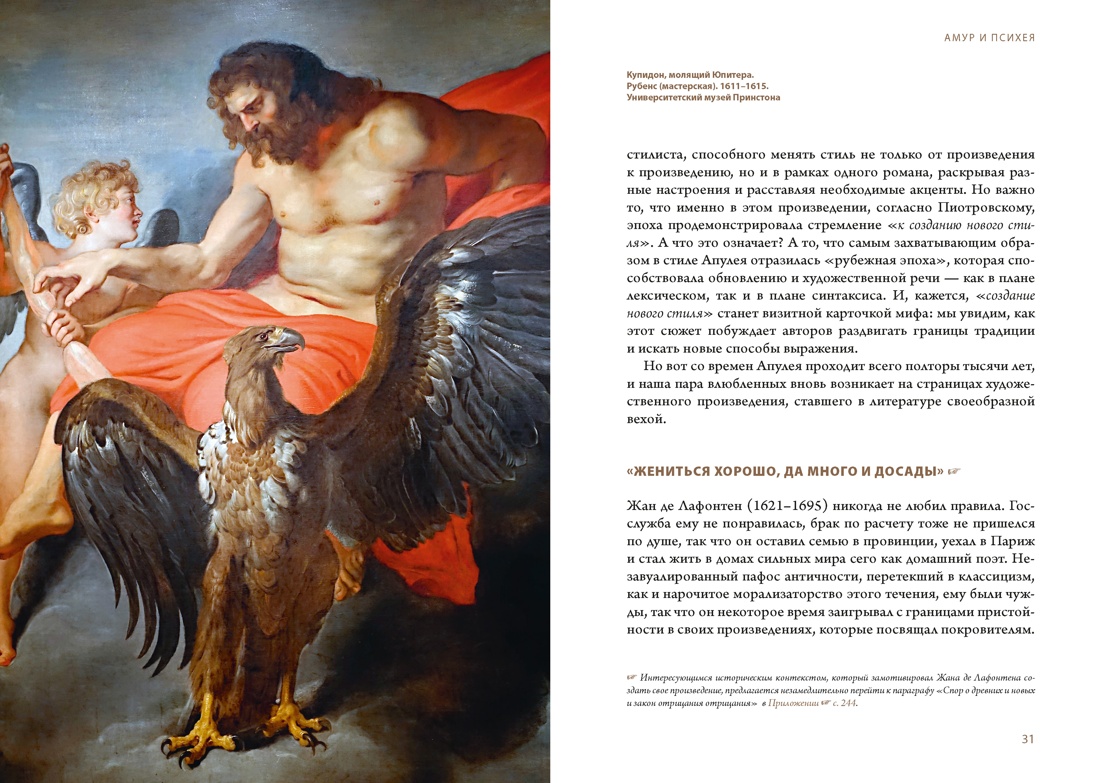 АМУР И ПСИХЕЯ

Купидон, молящий Юпитера. Рубенс (мастерская). 1611–1615. Университетский музей Принстона

стилиста, способного менять стиль не только от произведения к произведению, но и в рамках одного романа, раскрывая разные настроения и расставляя необходимые акценты. Но важно то, что именно в этом произведении, согласно Пиотровскому, эпоха продемонстрировала стремление «к созданию нового стиля». А что это означает? А то, что самым захватывающим образом в стиле Апулея отразилась «рубежная эпоха», которая способствовала обновлению и художественной речи — как в плане лексическом, так и в плане синтаксиса. И, кажется, «создание нового стиля» станет визитной карточкой мифа: мы увидим, как этот сюжет побуждает авторов раздвигать границы традиции и искать новые способы выражения.

Но вот со времен Апулея проходит всего полторы тысячи лет, и наша пара влюбленных вновь возникает на страницах художественного произведения, ставшего в литературе своеобразной вехой.

«ЖЕНИТЬСЯ ХОРОШО, ДА МНОГО И ДОСАДЫ» ☞

Жан де Лафонтен (1621–1695) никогда не любил правила. Госслужба ему не понравилась, брак по расчету тоже не пришелся по душе, так что он оставил семью в провинции, уехал в Париж и стал жить в домах сильных мира сего как домашний поэт. Незавуалированный пафос античности, перетекший в классицизм, как и нарочитое морализаторство этого течения, ему были чужды, так что он некоторое время заигрывал с границами пристойности в своих произведениях, которые посвящал покровителям.

☞ Интересующимся историческим контекстом, который замотивировал Жана де Лафонтена создать свое произведение, предлагается незамедлительно перейти к параграфу «Спор о древних и новых и закон отрицания отрицания» в Приложении ☞ с. 244.

31